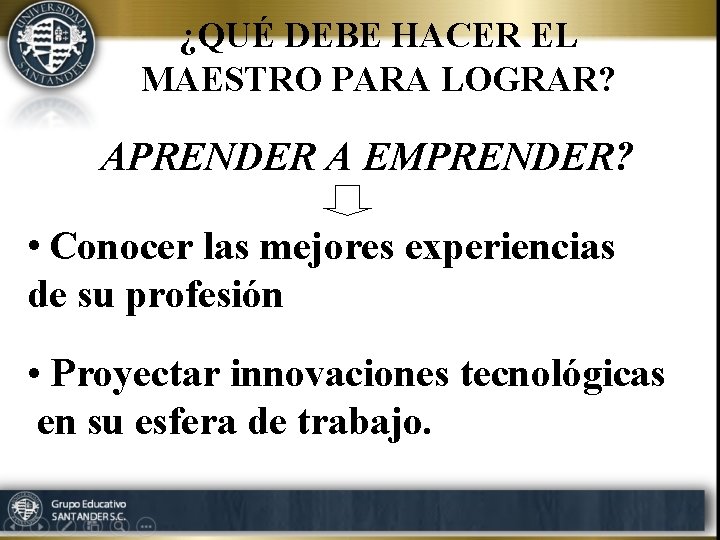 UNIVERSIDAD SANTANDER

¿QUÉ DEBE HACER EL MAESTRO PARA LOGRAR?

APRENDER A EMPRENDER?

• Conocer las mejores experiencias de su profesión

• Proyectar innovaciones tecnológicas en su esfera de trabajo.

Grupo Educativo SANTANDER S.C.